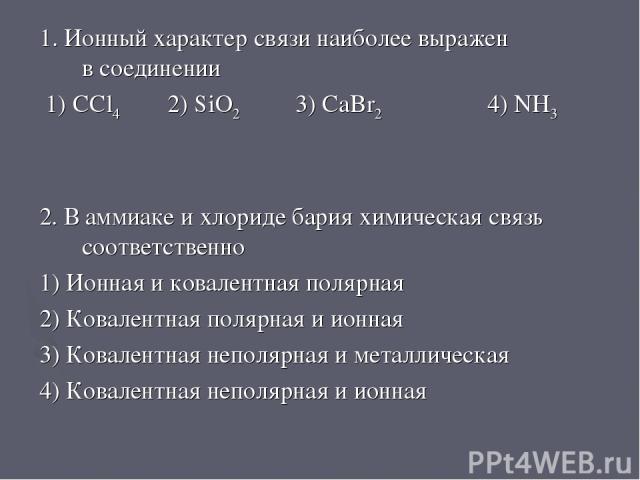 1. Ионный характер связи наиболее выражен в соединении

1) $CCl_4$ 2) $SiO_2$ 3) $CaBr_2$ 4) $NH_3$

2. В аммиаке и хлориде бария химическая связь соответственно

1) Ионная и ковалентная полярная

2) Ковалентная полярная и ионная

3) Ковалентная неполярная и металлическая

4) Ковалентная неполярная и ионная

PPt4WEB.ru